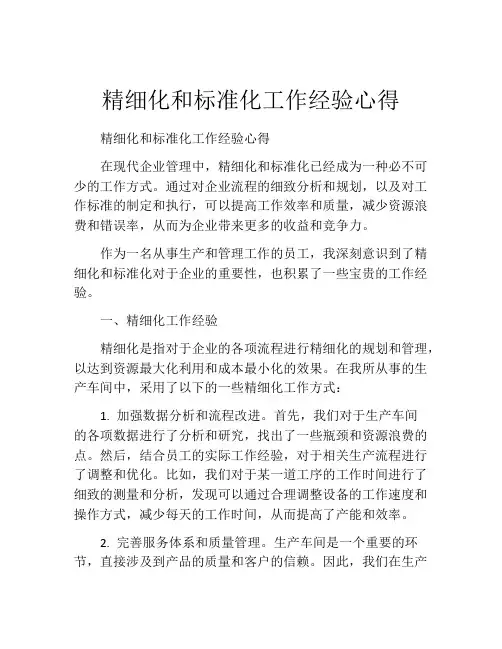 精细化和标准化工作经验心得

精细化和标准化工作经验心得

在现代企业管理中，精细化和标准化已经成为一种必不可少的工作方式。通过对企业流程的细致分析和规划，以及对工作标准的制定和执行，可以提高工作效率和质量，减少资源浪费和错误率，从而为企业带来更多的收益和竞争力。

作为一名从事生产和管理工作的员工，我深刻意识到了精细化和标准化对于企业的重要性，也积累了一些宝贵的工作经验。

一、精细化工作经验

精细化是指对于企业的各项流程进行精细化的规划和管理，以达到资源最大化利用和成本最小化的效果。在我所从事的生产车间中，采用了以下的一些精细化工作方式：

1. 加强数据分析和流程改进。首先，我们对于生产车间的各项数据进行了分析和研究，找出了一些瓶颈和资源浪费的点。然后，结合员工的实际工作经验，对于相关生产流程进行了调整和优化。比如，我们对于某一道工序的工作时间进行了细致的测量和分析，发现可以通过合理调整设备的工作速度和操作方式，减少每天的工作时间，从而提高了产能和效率。

2. 完善服务体系和质量管理。生产车间是一个重要的环节，直接涉及到产品的质量和客户的信赖。因此，我们在生产